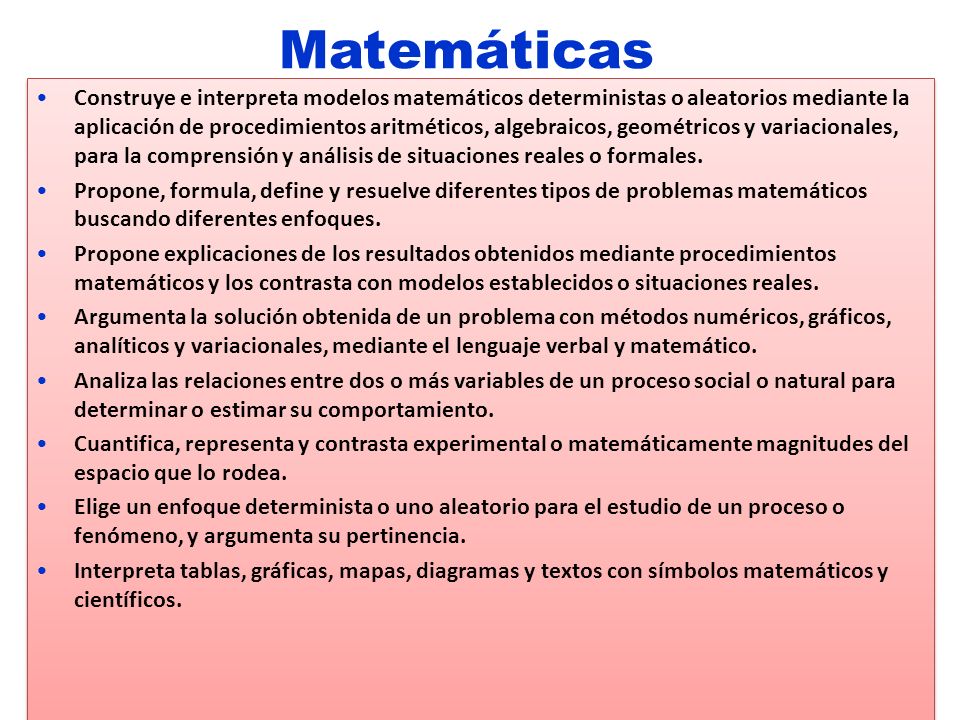 Matemáticas

• Construye e interpreta modelos matemáticos deterministas o aleatorios mediante la aplicación de procedimientos aritméticos, algebraicos, geométricos y variacionales, para la comprensión y análisis de situaciones reales o formales.
• Propone, formula, define y resuelve diferentes tipos de problemas matemáticos buscando diferentes enfoques.
• Propone explicaciones de los resultados obtenidos mediante procedimientos matemáticos y los contrasta con modelos establecidos o situaciones reales.
• Argumenta la solución obtenida de un problema con métodos numéricos, gráficos, analíticos y variacionales, mediante el lenguaje verbal y matemático.
• Analiza las relaciones entre dos o más variables de un proceso social o natural para determinar o estimar su comportamiento.
• Cuantifica, representa y contrasta experimental o matemáticamente magnitudes del espacio que lo rodea.
• Elige un enfoque determinista o uno aleatorio para el estudio de un proceso o fenómeno, y argumenta su pertinencia.
• Interpreta tablas, gráficas, mapas, diagramas y textos con símbolos matemáticos y científicos.